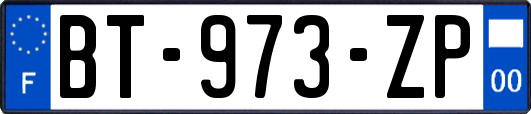 F
BT-973-ZP
00